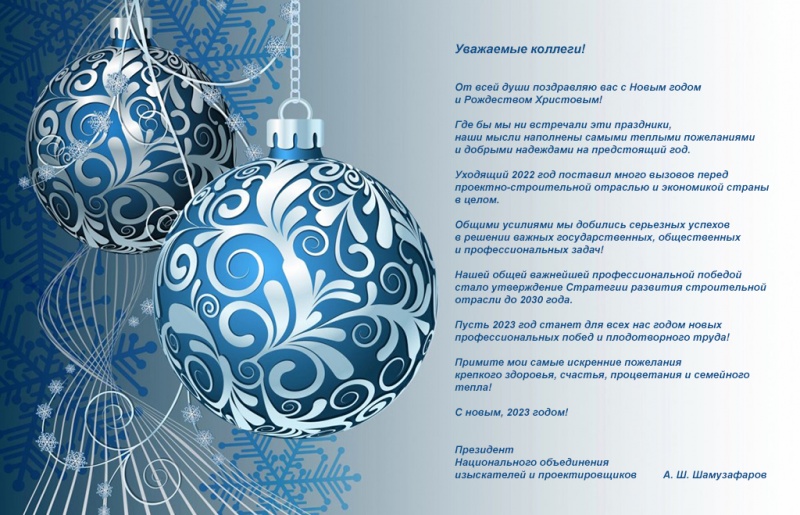 Уважаемые коллеги!

От всей души поздравляю вас с Новым годом и Рождеством Христовым!

Где бы мы ни встречали эти праздники, наши мысли наполнены самыми теплыми пожеланиями и добрыми надеждами на предстоящий год.

Уходящий 2022 год поставил много вызовов перед проектно-строительной отраслью и экономикой страны в целом.

Общими усилиями мы добились серьезных успехов в решении важных государственных, общественных и профессиональных задач!

Нашей общей важнейшей профессиональной победой стало утверждение Стратегии развития строительной отрасли до 2030 года.

Пусть 2023 год станет для всех нас годом новых профессиональных побед и плодотворного труда!

Примите мои самые искренние пожелания крепкого здоровья, счастья, процветания и семейного тепла!

С новым, 2023 годом!

Президент
Национального объединения
изыскателей и проектировщиков А. Ш. Шамузафаров